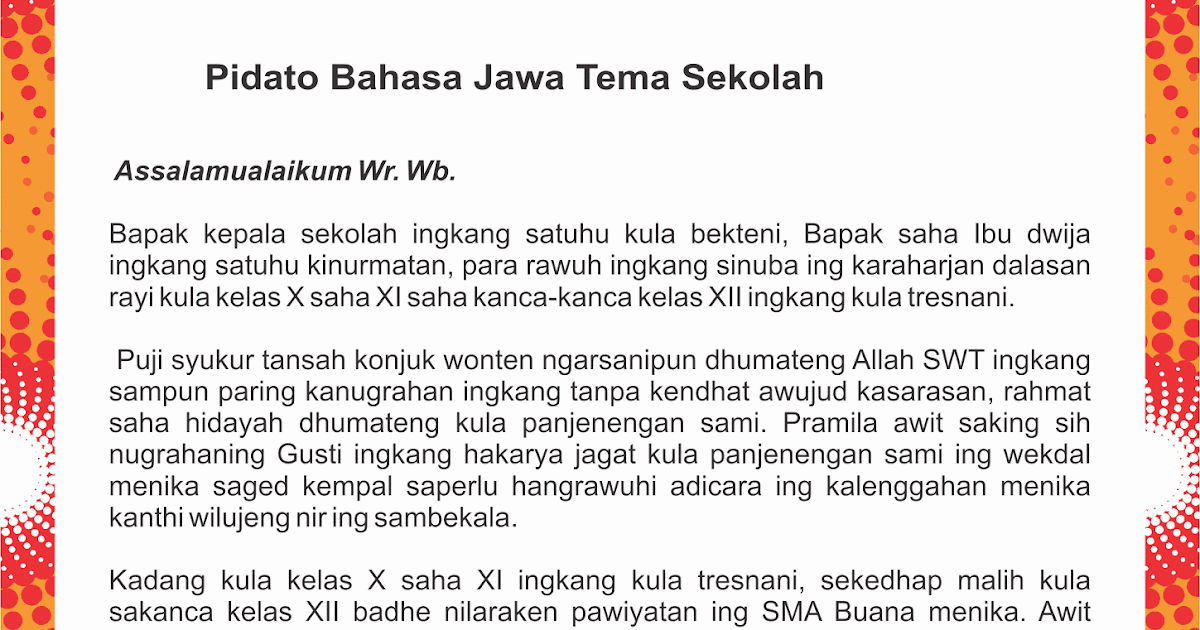 Pidato Bahasa Jawa Tema Sekolah

Assalamualaikum Wr. Wb.

Bapak kepala sekolah ingkang satuhu kula bekteni, Bapak saha Ibu dwija ingkang satuhu kinurmatan, para rawuh ingkang sinuba ing karaharjan dalasan rayi kula kelas X saha XI saha kanca-kanca kelas XII ingkang kula tresnani.

Puji syukur tansah konjuk wonten ngarsanipun dhumateng Allah SWT ingkang sampun paring kanugrahan ingkang tanpa kendhat awujud kasarasan, rahmat saha hidayah dhumateng kula panjenengan sami. Pramila awit saking sih nugrahaning Gusti ingkang hakarya jagat kula panjenengan sami ing wekdal menika saged kempal saperlu hangrawuhi adicara ing kalenggahan menika kanthi wilujeng nir ing sambekala.

Kadang kula kelas X saha XI ingkang kula tresnani, sekedhap malih kula sakanca kelas XII badhe nilaraken pawiyatan ing SMA Buana menika. Awit